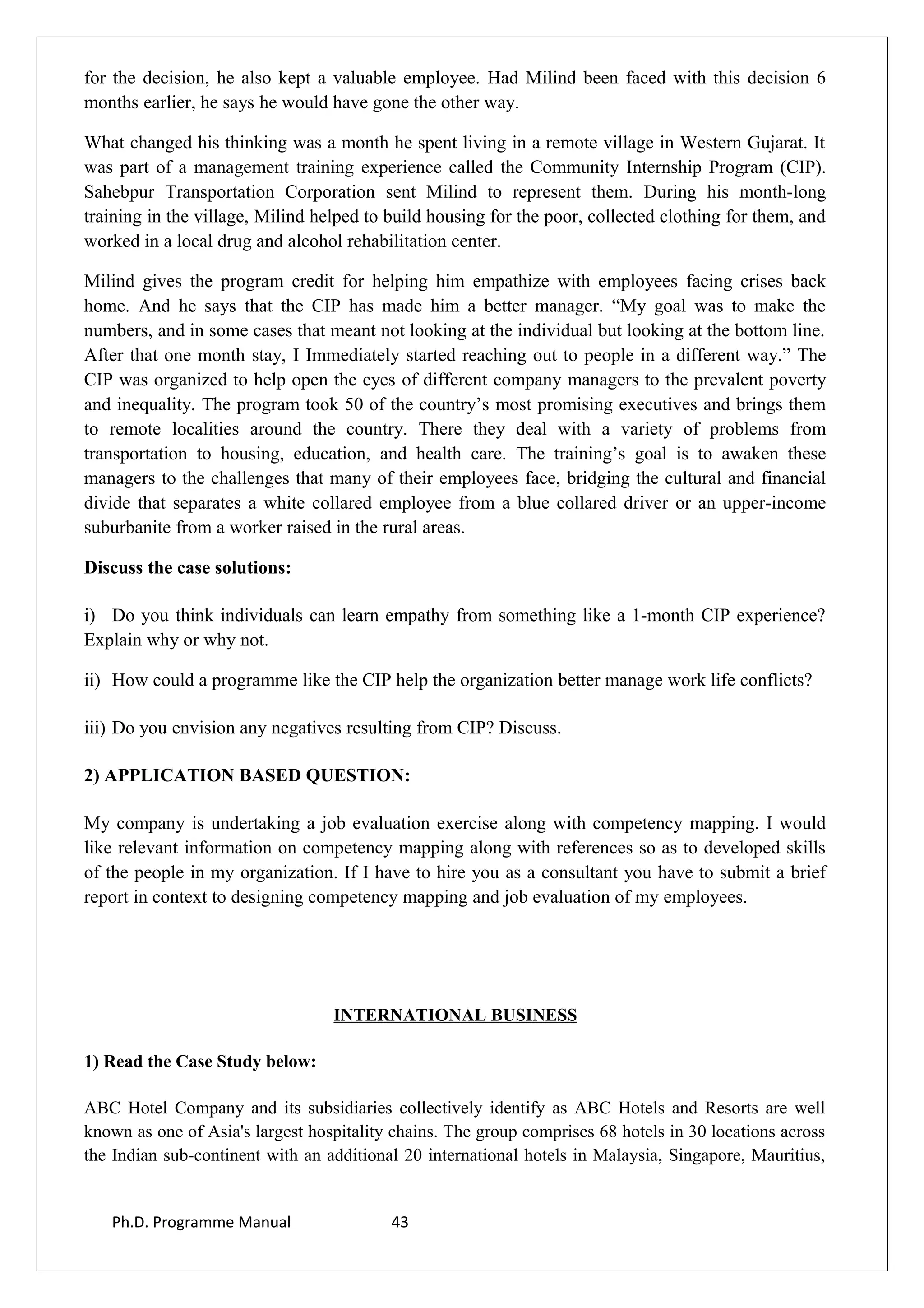 for the decision, he also kept a valuable employee. Had Milind been faced with this decision 6 months earlier, he says he would have gone the other way.

What changed his thinking was a month he spent living in a remote village in Western Gujarat. It was part of a management training experience called the Community Internship Program (CIP). Sahebpur Transportation Corporation sent Milind to represent them. During his month-long training in the village, Milind helped to build housing for the poor, collected clothing for them, and worked in a local drug and alcohol rehabilitation center.

Milind gives the program credit for helping him empathize with employees facing crises back home. And he says that the CIP has made him a better manager. “My goal was to make the numbers, and in some cases that meant not looking at the individual but looking at the bottom line. After that one month stay, I Immediately started reaching out to people in a different way.” The CIP was organized to help open the eyes of different company managers to the prevalent poverty and inequality. The program took 50 of the country’s most promising executives and brings them to remote localities around the country. There they deal with a variety of problems from transportation to housing, education, and health care. The training’s goal is to awaken these managers to the challenges that many of their employees face, bridging the cultural and financial divide that separates a white collared employee from a blue collared driver or an upper-income suburbanite from a worker raised in the rural areas.

**Discuss the case solutions:**

i) Do you think individuals can learn empathy from something like a 1-month CIP experience? Explain why or why not.

ii) How could a programme like the CIP help the organization better manage work life conflicts?

iii) Do you envision any negatives resulting from CIP? Discuss.

**2) APPLICATION BASED QUESTION:**

My company is undertaking a job evaluation exercise along with competency mapping. I would like relevant information on competency mapping along with references so as to developed skills of the people in my organization. If I have to hire you as a consultant you have to submit a brief report in context to designing competency mapping and job evaluation of my employees.

**INTERNATIONAL BUSINESS**

**1) Read the Case Study below:**

ABC Hotel Company and its subsidiaries collectively identify as ABC Hotels and Resorts are well known as one of Asia's largest hospitality chains. The group comprises 68 hotels in 30 locations across the Indian sub-continent with an additional 20 international hotels in Malaysia, Singapore, Mauritius,

Ph.D. Programme Manual 43